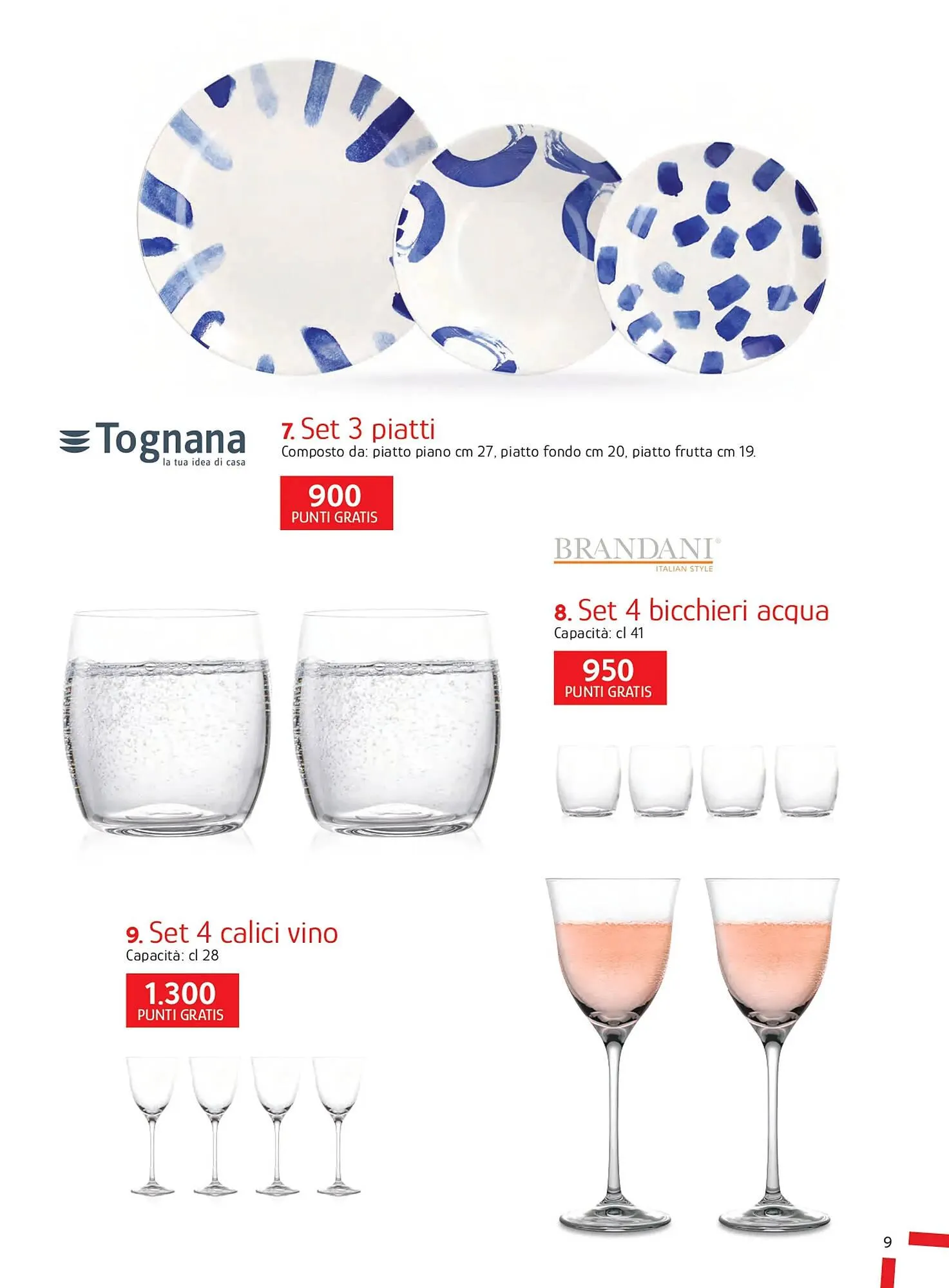 Tognana
la tua idea di casa

7. Set 3 piatti
Composto da: piatto piano cm 27, piatto fondo cm 20, piatto frutta cm 19.

900
PUNTI GRATIS

BRANDANI®
ITALIAN STYLE

8. Set 4 bicchieri acqua
Capacità: cl 41

950
PUNTI GRATIS

9. Set 4 calici vino
Capacità: cl 28

1.300
PUNTI GRATIS

9